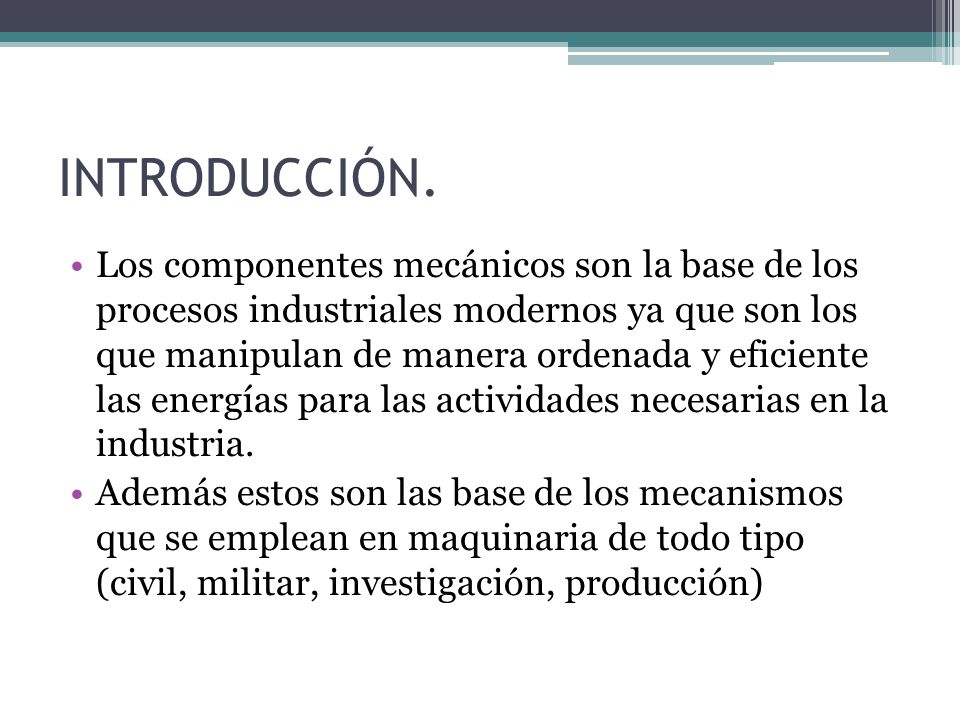 INTRODUCCIÓN.

• Los componentes mecánicos son la base de los procesos industriales modernos ya que son los que manipulan de manera ordenada y eficiente las energías para las actividades necesarias en la industria.

• Además estos son las base de los mecanismos que se emplean en maquinaria de todo tipo (civil, militar, investigación, producción)